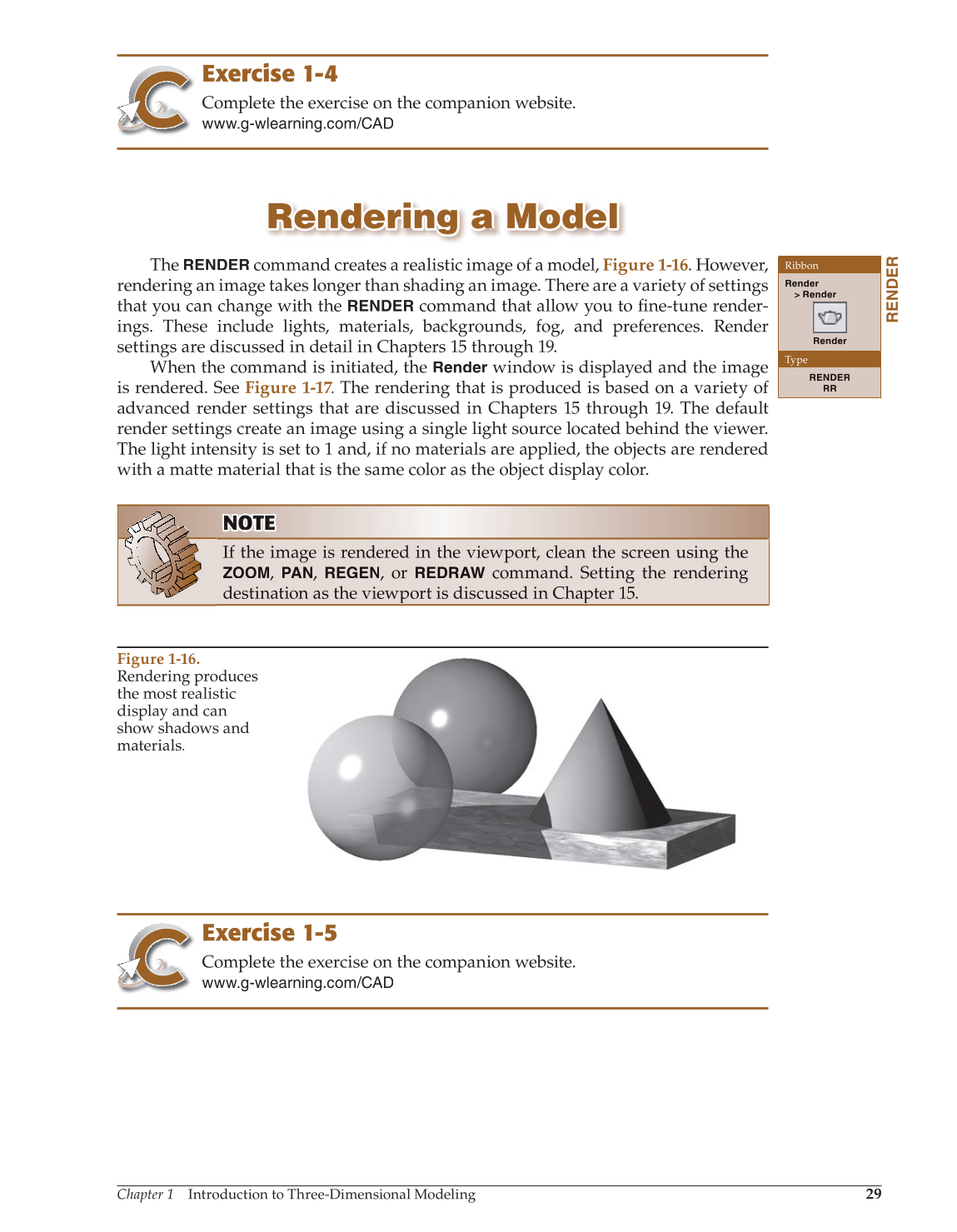 Exercise 1-4

Complete the exercise on the companion website.
www.g-wlearning.com/CAD

Rendering a Model

The RENDER command creates a realistic image of a model, Figure 1-16. However, rendering an image takes longer than shading an image. There are a variety of settings that you can change with the RENDER command that allow you to fine-tune renderings. These include lights, materials, backgrounds, fog, and preferences. Render settings are discussed in detail in Chapters 15 through 19.

When the command is initiated, the Render window is displayed and the image is rendered. See Figure 1-17. The rendering that is produced is based on a variety of advanced render settings that are discussed in Chapters 15 through 19. The default render settings create an image using a single light source located behind the viewer. The light intensity is set to 1 and, if no materials are applied, the objects are rendered with a matte material that is the same color as the object display color.

Ribbon
Render
> Render
Render
Type
RENDER
RR

RENDER

NOTE

If the image is rendered in the viewport, clean the screen using the ZOOM, PAN, REGEN, or REDRAW command. Setting the rendering destination as the viewport is discussed in Chapter 15.

Figure 1-16.
Rendering produces the most realistic display and can show shadows and materials.

Exercise 1-5

Complete the exercise on the companion website.
www.g-wlearning.com/CAD

Chapter 1 Introduction to Three-Dimensional Modeling 29